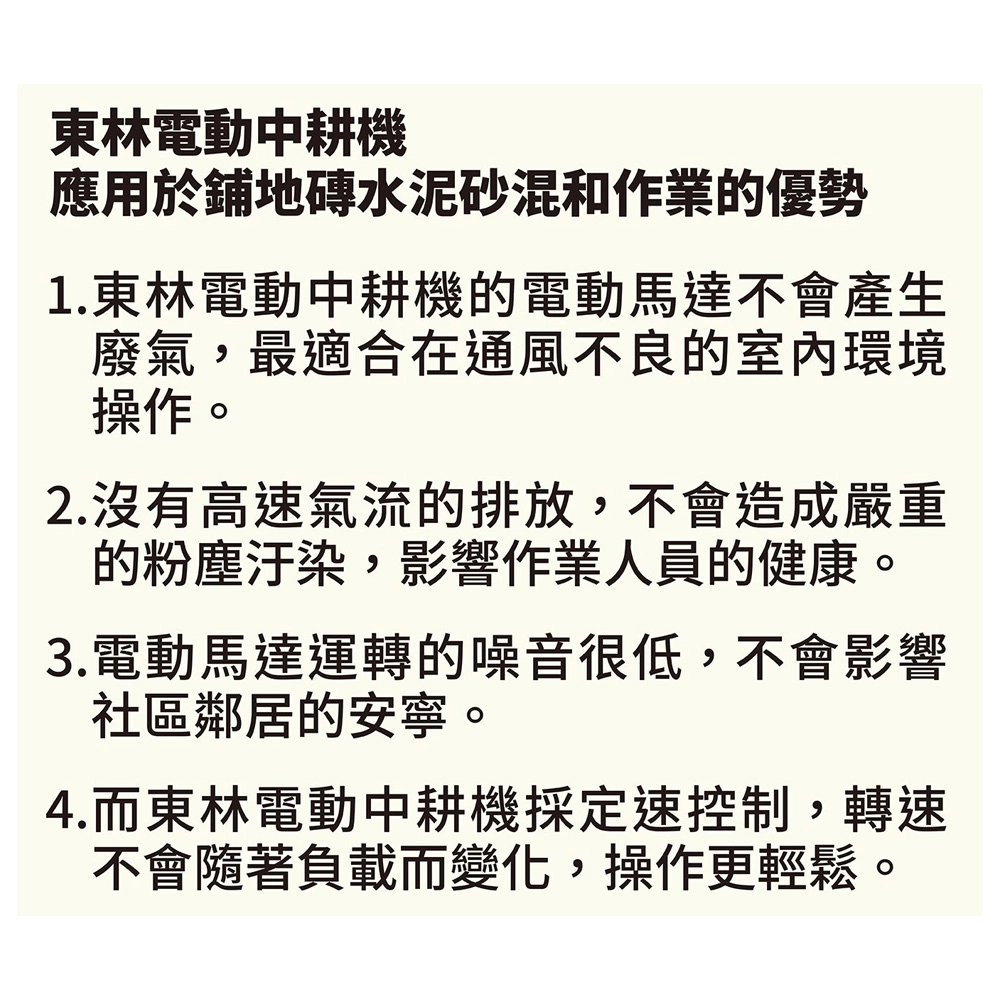 東林電動中耕機
應用於鋪地磚水泥砂混和作業的優勢

1.東林電動中耕機的電動馬達不會產生廢氣，最適合在通風不良的室內環境操作。

2.沒有高速氣流的排放，不會造成嚴重的粉塵汙染，影響作業人員的健康。

3.電動馬達運轉的噪音很低，不會影響社區鄰居的安寧。

4.而東林電動中耕機採定速控制，轉速不會隨著負載而變化，操作更輕鬆。